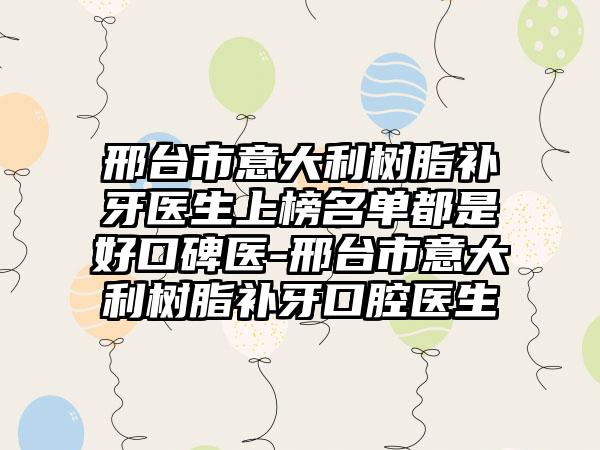 邢台市意大利树脂补牙医生上榜名单都是好口碑医-邢台市意大利树脂补牙口腔医生